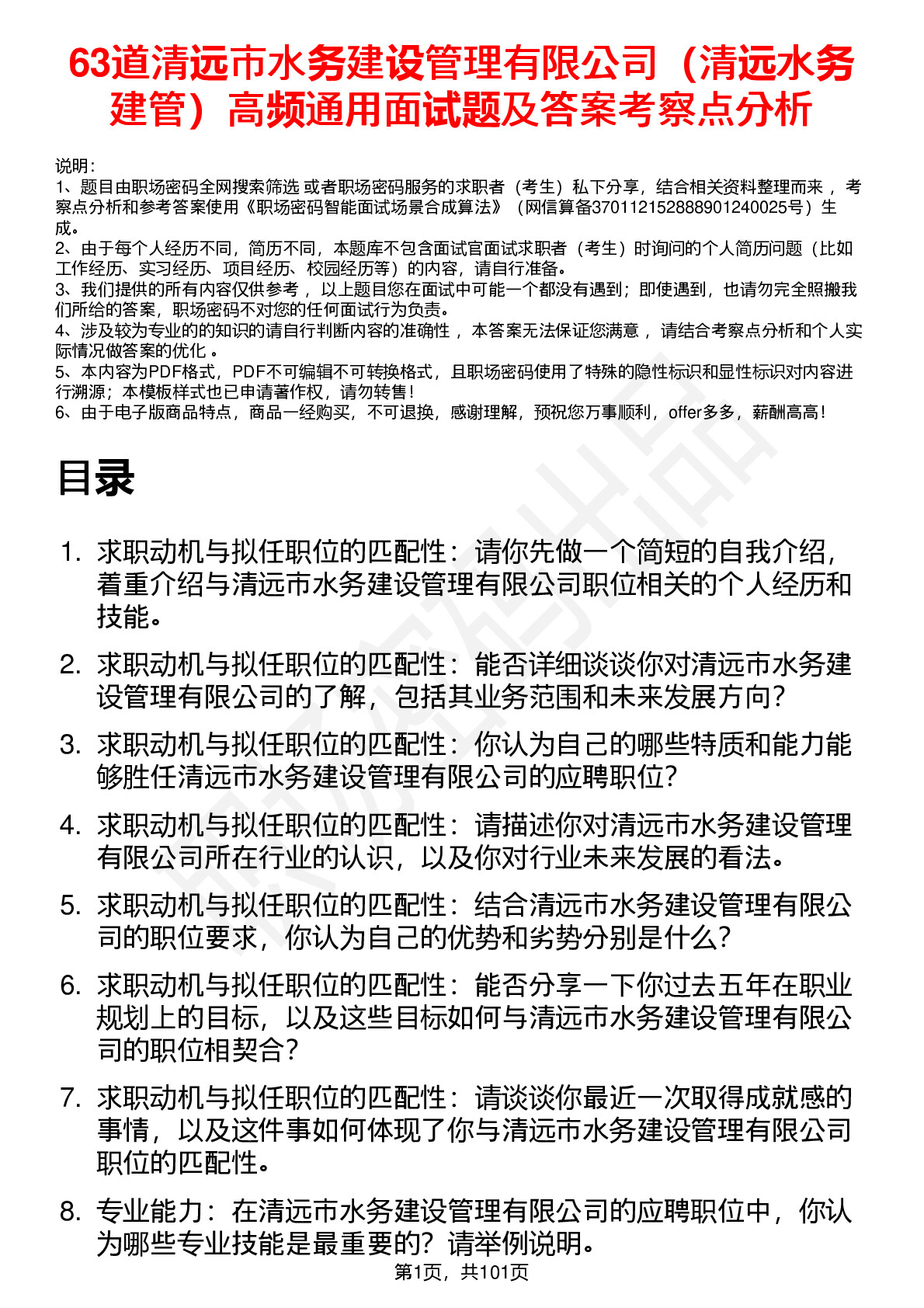 63道清远市水务建设管理有限公司（清远水务建管）高频通用面试题及答案考察点分析

说明：
1、题目由职场密码全网搜索筛选 或者职场密码服务的求职者（考生）私下分享，结合相关资料整理而来 ，考察点分析和参考答案使用《职场密码智能面试场景合成算法》（网信算备370112152888901240025号）生成。
2、由于每个人经历不同，简历不同，本题库不包含面试官面试求职者（考生）时询问的个人简历问题（比如工作经历、实习经历、项目经历、校园经历等）的内容，请自行准备。
3、我们提供的所有内容仅供参考 ，以上题目您在面试中可能一个都没有遇到；即使遇到，也请勿完全照搬我们所给的答案，职场密码不对您的任何面试行为负责。
4、涉及较为专业的的知识的请自行判断内容的准确性 ，本答案无法保证您满意 ，请结合考察点分析和个人实际情况做答案的优化 。
5、本内容为PDF格式，PDF不可编辑不可转换格式，且职场密码使用了特殊的隐性标识和显性标识对内容进行溯源；本模板样式也已申请著作权，请勿转售！
6、由于电子版商品特点，商品一经购买，不可退换，感谢理解，预祝您万事顺利，offer多多，薪酬高高！

目录

1. 求职动机与拟任职位的匹配性：请你先做一个简短的自我介绍，着重介绍与清远市水务建设管理有限公司职位相关的个人经历和技能。
2. 求职动机与拟任职位的匹配性：能否详细谈谈你对清远市水务建设管理有限公司的了解，包括其业务范围和未来发展方向？
3. 求职动机与拟任职位的匹配性：你认为自己的哪些特质和能力能够胜任清远市水务建设管理有限公司的应聘职位？
4. 求职动机与拟任职位的匹配性：请描述你对清远市水务建设管理有限公司所在行业的认识，以及你对行业未来发展的看法。
5. 求职动机与拟任职位的匹配性：结合清远市水务建设管理有限公司的职位要求，你认为自己的优势和劣势分别是什么？
6. 求职动机与拟任职位的匹配性：能否分享一下你过去五年在职业规划上的目标，以及这些目标如何与清远市水务建设管理有限公司的职位相契合？
7. 求职动机与拟任职位的匹配性：请谈谈你最近一次取得成就感的事情，以及这件事如何体现了你与清远市水务建设管理有限公司职位的匹配性。
8. 专业能力：在清远市水务建设管理有限公司的应聘职位中，你认为哪些专业技能是最重要的？请举例说明。

第1页，共101页